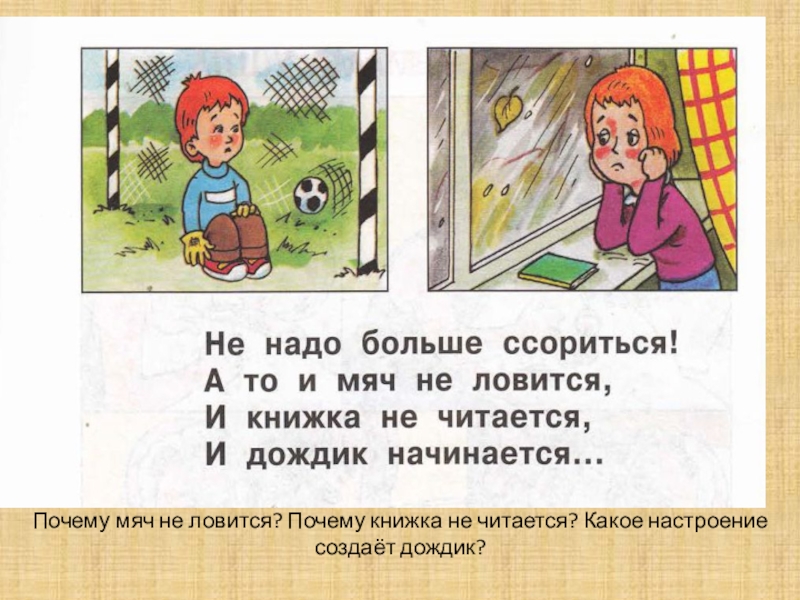 Не надо больше ссориться!
А то и мяч не ловится,
И книжка не читается,
И дождик начинается…

Почему мяч не ловится? Почему книжка не читается? Какое настроение создаёт дождик?